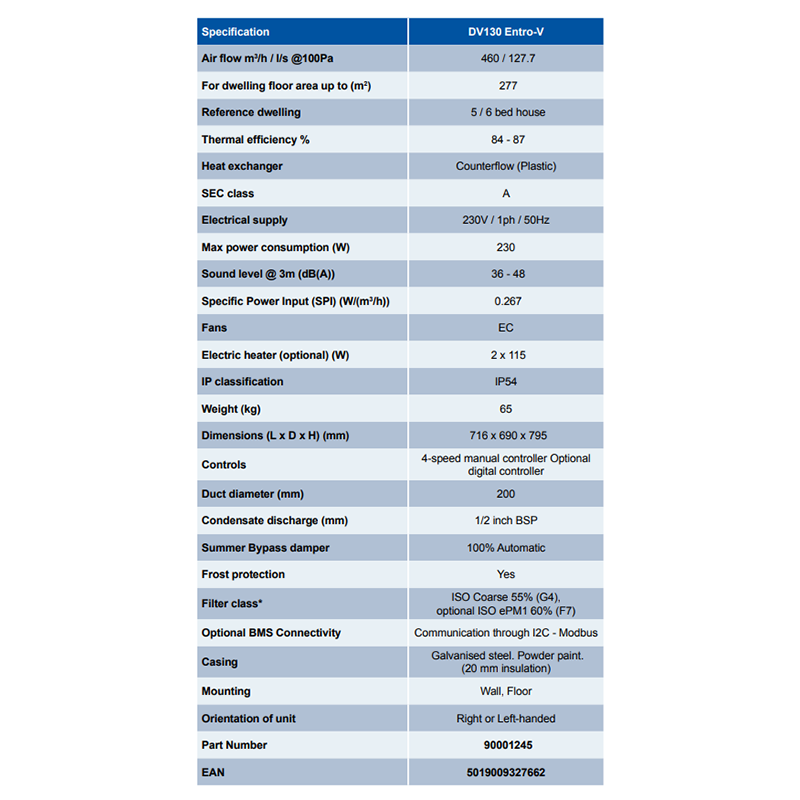 | Specification | DV130 Entro-V |
|---|---|
| Air flow m³/h / l/s @100Pa | 460 / 127.7 |
| For dwelling floor area up to (m²) | 277 |
| Reference dwelling | 5 / 6 bed house |
| Thermal efficiency % | 84 - 87 |
| Heat exchanger | Counterflow (Plastic) |
| SEC class | A |
| Electrical supply | 230V / 1ph / 50Hz |
| Max power consumption (W) | 230 |
| Sound level @ 3m (dB(A)) | 36 - 48 |
| Specific Power Input (SPI) (W/(m³/h)) | 0.267 |
| Fans | EC |
| Electric heater (optional) (W) | 2 x 115 |
| IP classification | IP54 |
| Weight (kg) | 65 |
| Dimensions (L x D x H) (mm) | 716 x 690 x 795 |
| Controls | 4-speed manual controller Optional digital controller |
| Duct diameter (mm) | 200 |
| Condensate discharge (mm) | 1/2 inch BSP |
| Summer Bypass damper | 100% Automatic |
| Frost protection | Yes |
| Filter class* | ISO Coarse 55% (G4), optional ISO ePM1 60% (F7) |
| Optional BMS Connectivity | Communication through I2C - Modbus |
| Casing | Galvanised steel. Powder paint. (20 mm insulation) |
| Mounting | Wall, Floor |
| Orientation of unit | Right or Left-handed |
| Part Number | 90001245 |
| EAN | 5019009327662 |